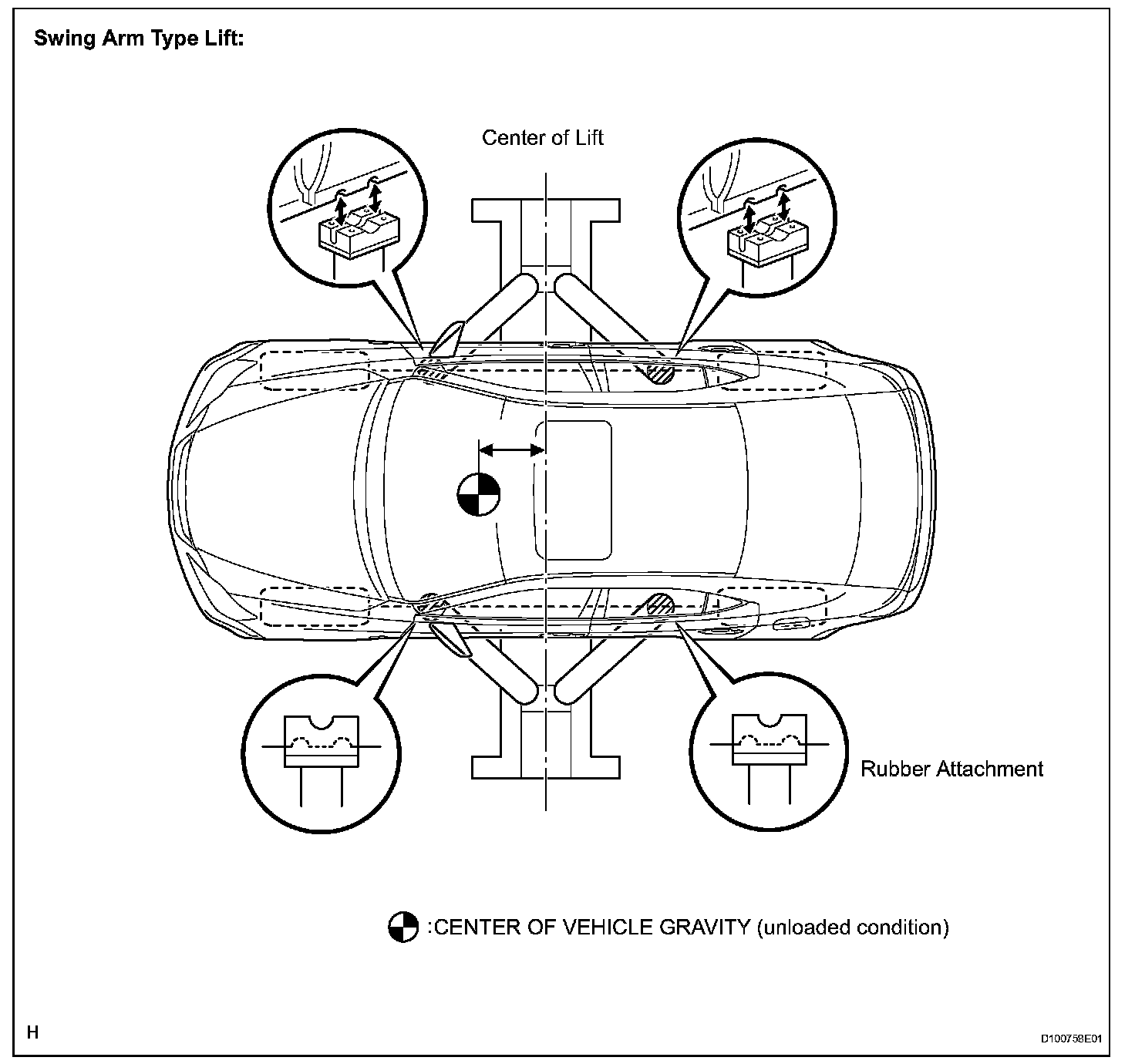 Swing Arm Type Lift:

Center of Lift

Rubber Attachment

:CENTER OF VEHICLE GRAVITY (unloaded condition)

H

D100758E01